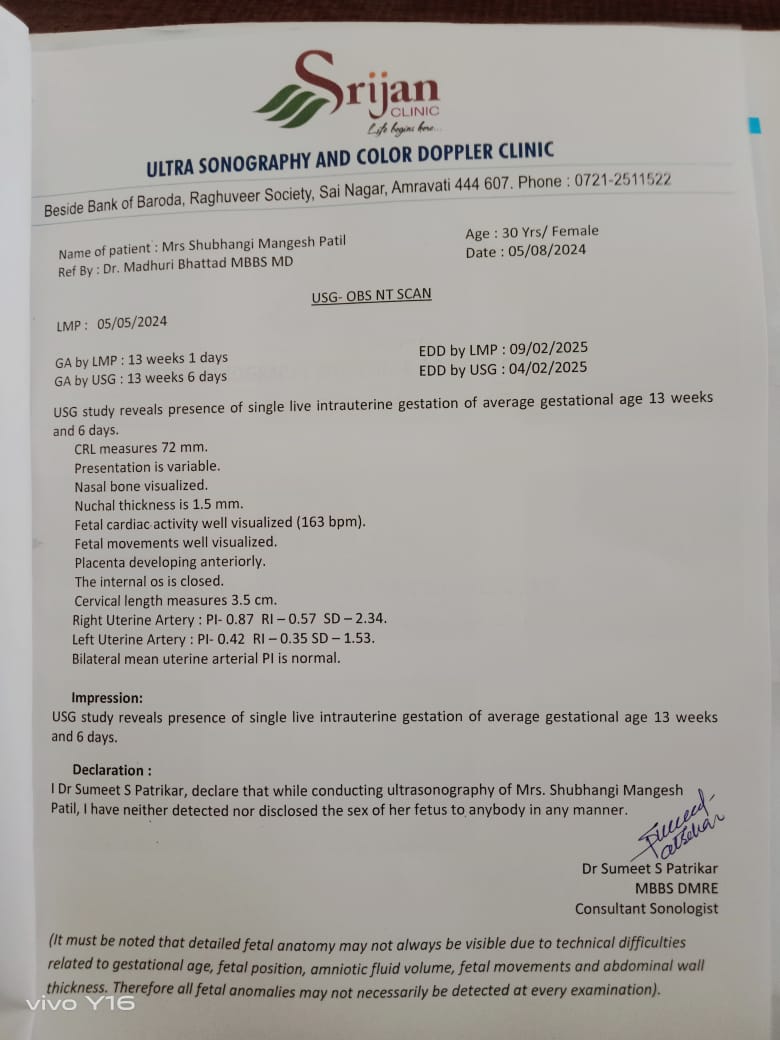 Srijan
CLINIC
Life begins here...

ULTRA SONOGRAPHY AND COLOR DOPPLER CLINIC

Beside Bank of Baroda, Raghuveer Society, Sai Nagar, Amravati 444 607. Phone : 0721-2511522

Name of patient : Mrs Shubhangi Mangesh Patil
Ref By : Dr. Madhuri Bhattad MBBS MD

Age : 30 Yrs/ Female
Date : 05/08/2024

USG- OBS NT SCAN

LMP : 05/05/2024

GA by LMP : 13 weeks 1 days
GA by USG : 13 weeks 6 days

EDD by LMP : 09/02/2025
EDD by USG : 04/02/2025

USG study reveals presence of single live intrauterine gestation of average gestational age 13 weeks and 6 days.
CRL measures 72 mm.
Presentation is variable.
Nasal bone visualized.
Nuchal thickness is 1.5 mm.
Fetal cardiac activity well visualized (163 bpm).
Fetal movements well visualized.
Placenta developing anteriorly.
The internal os is closed.
Cervical length measures 3.5 cm.
Right Uterine Artery : PI- 0.87 RI – 0.57 SD – 2.34.
Left Uterine Artery : PI- 0.42 RI – 0.35 SD – 1.53.
Bilateral mean uterine arterial PI is normal.

Impression:
USG study reveals presence of single live intrauterine gestation of average gestational age 13 weeks and 6 days.

Declaration :
I Dr Sumeet S Patrikar, declare that while conducting ultrasonography of Mrs. Shubhangi Mangesh Patil, I have neither detected nor disclosed the sex of her fetus to anybody in any manner.

Sumeet Patrikar

Dr Sumeet S Patrikar
MBBS DMRE
Consultant Sonologist

(It must be noted that detailed fetal anatomy may not always be visible due to technical difficulties related to gestational age, fetal position, amniotic fluid volume, fetal movements and abdominal wall thickness. Therefore all fetal anomalies may not necessarily be detected at every examination).

vivo Y16